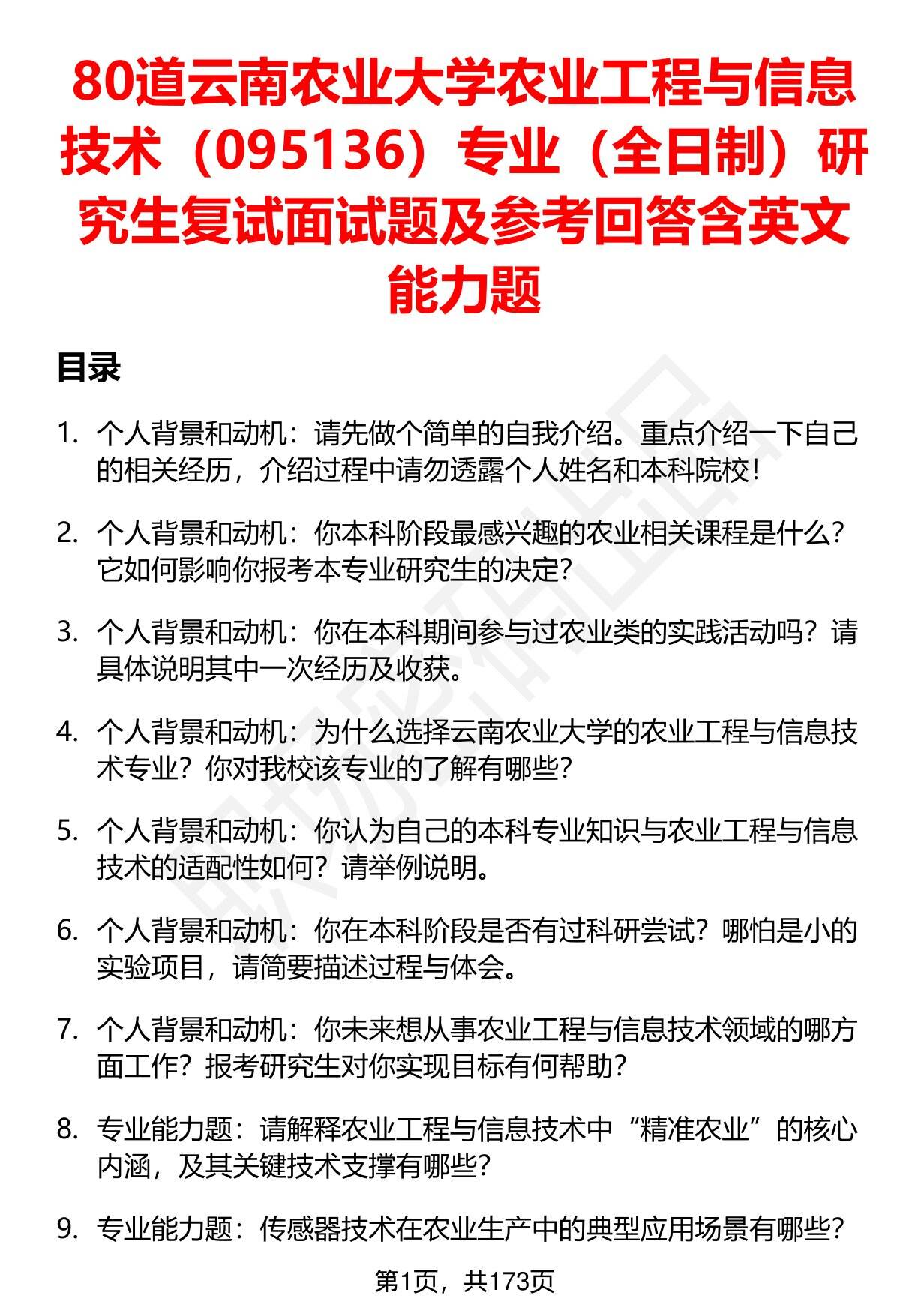 80道云南农业大学农业工程与信息技术（095136）专业（全日制）研究生复试面试题及参考回答含英文能力题

目录

1. 个人背景和动机：请先做个简单的自我介绍。重点介绍一下自己的相关经历，介绍过程中请勿透露个人姓名和本科院校！

2. 个人背景和动机：你本科阶段最感兴趣的农业相关课程是什么？它如何影响你报考本专业研究生的决定？

3. 个人背景和动机：你在本科期间参与过农业类的实践活动吗？请具体说明其中一次经历及收获。

4. 个人背景和动机：为什么选择云南农业大学的农业工程与信息技术专业？你对我校该专业的了解有哪些？

5. 个人背景和动机：你认为自己的本科专业知识与农业工程与信息技术的适配性如何？请举例说明。

6. 个人背景和动机：你在本科阶段是否有过科研尝试？哪怕是小的实验项目，请简要描述过程与体会。

7. 个人背景和动机：你未来想从事农业工程与信息技术领域的哪方面工作？报考研究生对你实现目标有何帮助？

8. 专业能力题：请解释农业工程与信息技术中“精准农业”的核心内涵，及其关键技术支撑有哪些？

9. 专业能力题：传感器技术在农业生产中的典型应用场景有哪些？

第1页，共173页